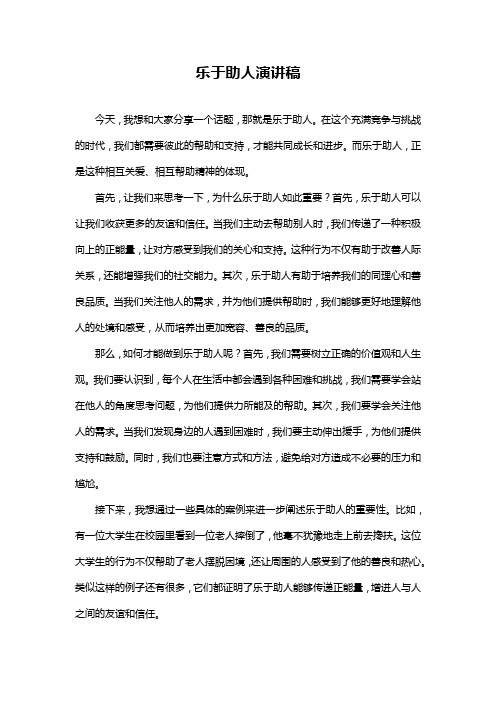 乐于助人演讲稿

今天，我想和大家分享一个话题，那就是乐于助人。在这个充满竞争与挑战的时代，我们都需要彼此的帮助和支持，才能共同成长和进步。而乐于助人，正是这种相互关爱、相互帮助精神的体现。

首先，让我们来思考一下，为什么乐于助人如此重要？首先，乐于助人可以让我们收获更多的友谊和信任。当我们主动去帮助别人时，我们传递了一种积极向上的正能量，让对方感受到我们的关心和支持。这种行为不仅有助于改善人际关系，还能增强我们的社交能力。其次，乐于助人有助于培养我们的同理心和善良品质。当我们关注他人的需求，并为他们提供帮助时，我们能够更好地理解他人的处境和感受，从而培养出更加宽容、善良的品质。

那么，如何才能做到乐于助人呢？首先，我们需要树立正确的价值观和人生观。我们要认识到，每个人在生活中都会遇到各种困难和挑战，我们需要学会站在他人的角度思考问题，为他们提供力所能及的帮助。其次，我们要学会关注他人的需求。当我们发现身边的人遇到困难时，我们要主动伸出援手，为他们提供支持和鼓励。同时，我们也要注意方式和方法，避免给对方造成不必要的压力和尴尬。

接下来，我想通过一些具体的案例来进一步阐述乐于助人的重要性。比如，有一位大学生在校园里看到一位老人摔倒了，他毫不犹豫地走上前去搀扶。这位大学生的行为不仅帮助了老人摆脱困境，还让周围的人感受到了他的善良和热心。类似这样的例子还有很多，它们都证明了乐于助人能够传递正能量，增进人与人之间的友谊和信任。